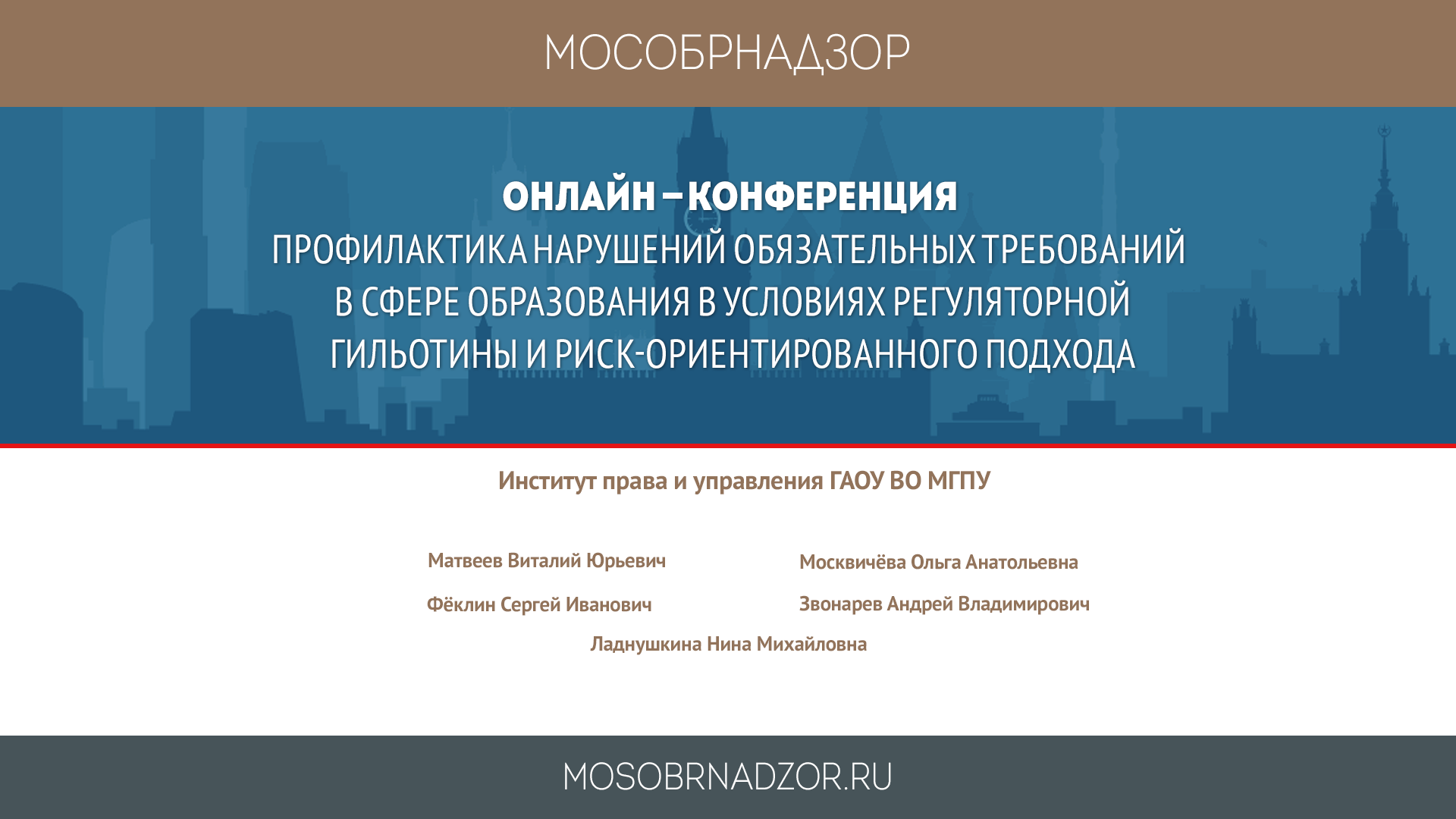 МОСОБРНАДЗОР

ОНЛАЙН – КОНФЕРЕНЦИЯ
ПРОФИЛАКТИКА НАРУШЕНИЙ ОБЯЗАТЕЛЬНЫХ ТРЕБОВАНИЙ В СФЕРЕ ОБРАЗОВАНИЯ В УСЛОВИЯХ РЕГУЛЯТОРНОЙ ГИЛЬОТИНЫ И РИСК-ОРИЕНТИРОВАННОГО ПОДХОДА

Институт права и управления ГАОУ ВО МГПУ

Матвеев Виталий Юрьевич

Фёклин Сергей Иванович

Москвичёва Ольга Анатольевна

Звонарев Андрей Владимирович

Ладнушкина Нина Михайловна

MOSOBRNADZOR.RU